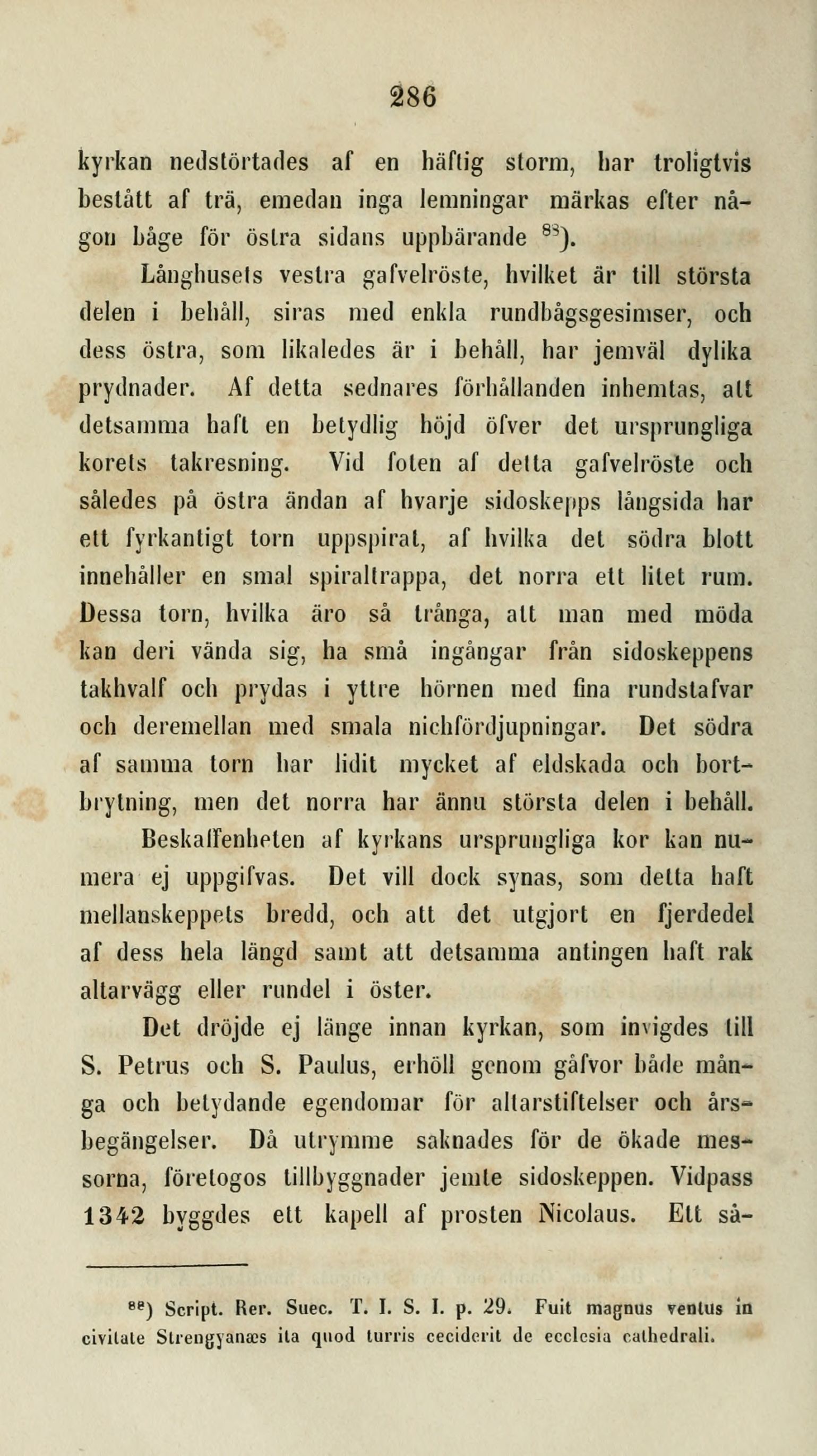 286

kyrkan nedstörtades af en häftig storm, har troligtvis bestått af trä, emedan inga lemningar märkas efter någon båge för östra sidans uppbärande $^{88}$).

Långhusets vestra gafvelröste, hvilket är till största delen i behåll, siras med enkla rundbågsgesimser, och dess östra, som likaledes är i behåll, har jemväl dylika prydnader. Af detta sednares förhållanden inhemtas, att detsamma haft en betydlig höjd öfver det ursprungliga korets takresning. Vid foten af detta gafvelröste och således på östra ändan af hvarje sidoskepps långsida har ett fyrkantigt torn uppspirat, af hvilka det södra blott innehåller en smal spiraltrappa, det norra ett litet rum. Dessa torn, hvilka äro så trånga, att man med möda kan deri vända sig, ha små ingångar från sidoskeppens takhvalf och prydas i yttre hörnen med fina rundstafvar och deremellan med smala nichfördjupningar. Det södra af samma torn har lidit mycket af eldskada och bortbrytning, men det norra har ännu största delen i behåll.

Beskaffenheten af kyrkans ursprungliga kor kan numera ej uppgifvas. Det vill dock synas, som detta haft mellanskeppets bredd, och att det utgjort en fjerdedel af dess hela längd samt att detsamma antingen haft rak altarvägg eller rundel i öster.

Det dröjde ej länge innan kyrkan, som invigdes till S. Petrus och S. Paulus, erhöll genom gåfvor både många och betydande egendomar för altarstiftelser och årsbegängelser. Då utrymme saknades för de ökade messorna, företogos tillbyggnader jemte sidoskeppen. Vidpass 1342 byggdes ett kapell af prosten Nicolaus. Ett så-

$^{88}$) Script. Rer. Suec. T. I. S. I. p. 29. Fuit magnus ventus in civitate Strengyanæs ita quod turris ceciderit de ecclesia cathedrali.